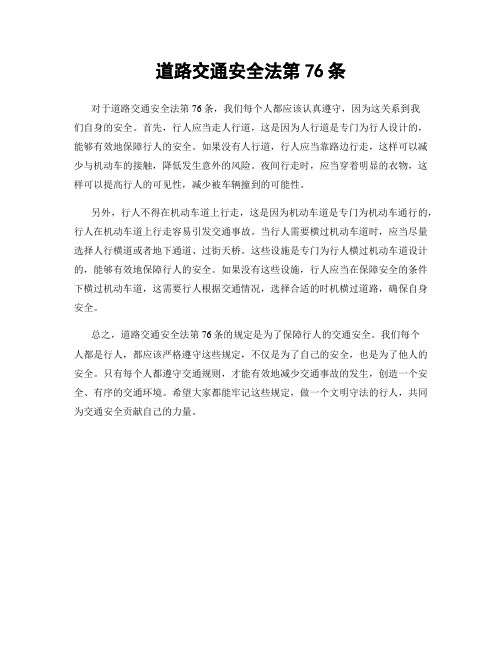 道路交通安全法第 76 条

对于道路交通安全法第 76 条，我们每个人都应该认真遵守，因为这关系到我们自身的安全。首先，行人应当走人行道，这是因为人行道是专门为行人设计的，能够有效地保障行人的安全。如果没有人行道，行人应当靠路边行走，这样可以减少与机动车的接触，降低发生意外的风险。夜间行走时，应当穿着明显的衣物，这样可以提高行人的可见性，减少被车辆撞到的可能性。

另外，行人不得在机动车道上行走，这是因为机动车道是专门为机动车通行的，行人在机动车道上行走容易引发交通事故。当行人需要横过机动车道时，应当尽量选择人行横道或者地下通道、过街天桥。这些设施是专门为行人横过机动车道设计的，能够有效地保障行人的安全。如果没有这些设施，行人应当在保障安全的条件下横过机动车道，这需要行人根据交通情况，选择合适的时机横过道路，确保自身安全。

总之，道路交通安全法第 76 条的规定是为了保障行人的交通安全。我们每个人都是行人，都应该严格遵守这些规定，不仅是为了自己的安全，也是为了他人的安全。只有每个人都遵守交通规则，才能有效地减少交通事故的发生，创造一个安全、有序的交通环境。希望大家都能牢记这些规定，做一个文明守法的行人，共同为交通安全贡献自己的力量。